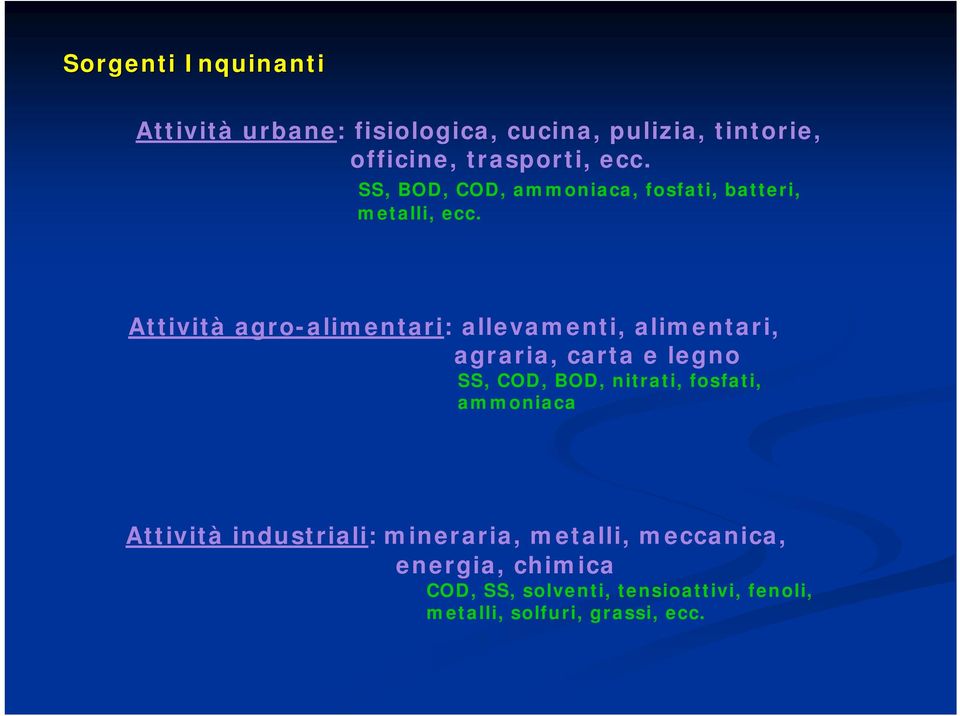 Sorgenti Inquinanti

Attività urbane: fisiologica, cucina, pulizia, tintorie, officine, trasporti, ecc.
SS, BOD, COD, ammoniaca, fosfati, batteri, metalli, ecc.

Attività agro-alimentari: allevamenti, alimentari, agraria, carta e legno
SS, COD, BOD, nitrati, fosfati, ammoniaca

Attività industriali: mineraria, metalli, meccanica, energia, chimica
COD, SS, solventi, tensioattivi, fenoli, metalli, solfuri, grassi, ecc.